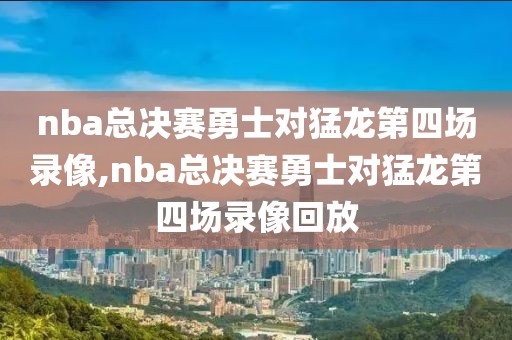 nba总决赛勇士对猛龙第四场录像,nba总决赛勇士对猛龙第四场录像回放